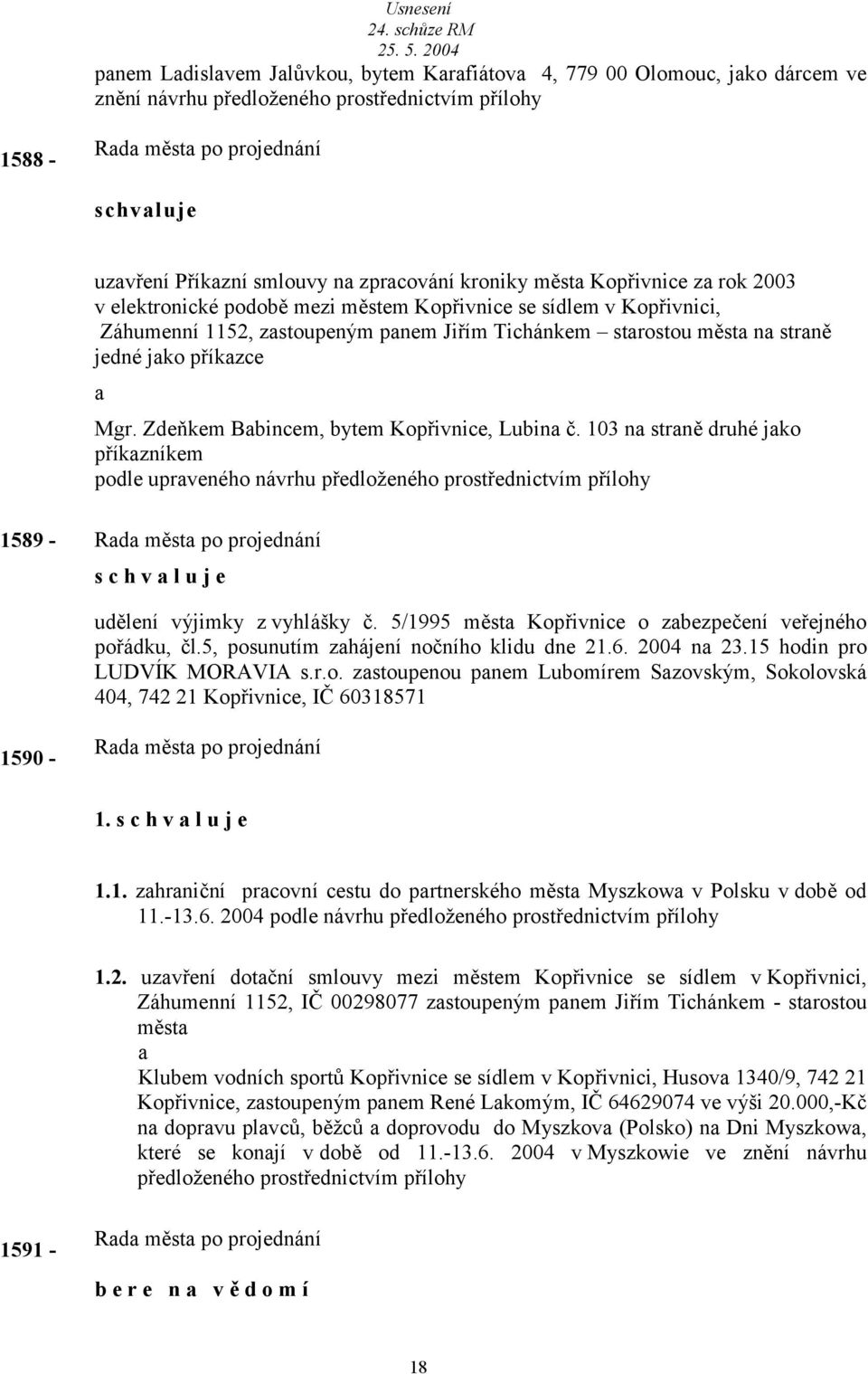 Usnesení
24. schůze RM
25. 5. 2004

panem Ladislavem Jalůvkou, bytem Karafiátova 4, 779 00 Olomouc, jako dárcem ve znění návrhu předloženého prostřednictvím přílohy

1588 - Rada města po projednání

schvaluje

uzavření Příkazní smlouvy na zpracování kroniky města Kopřivnice za rok 2003 v elektronické podobě mezi městem Kopřivnice se sídlem v Kopřivnici, Záhumenní 1152, zastoupeným panem Jiřím Tichánkem – starostou města na straně jedné jako příkazce

a

Mgr. Zdeňkem Babincem, bytem Kopřivnice, Lubina č. 103 na straně druhé jako příkazníkem
podle upraveného návrhu předloženého prostřednictvím přílohy

1589 - Rada města po projednání

s c h v a l u j e

udělení výjimky z vyhlášky č. 5/1995 města Kopřivnice o zabezpečení veřejného pořádku, čl.5, posunutím zahájení nočního klidu dne 21.6. 2004 na 23.15 hodin pro LUDVÍK MORAVIA s.r.o. zastoupenou panem Lubomírem Sazovským, Sokolovská 404, 742 21 Kopřivnice, IČ 60318571

1590 - Rada města po projednání

1. s c h v a l u j e

1.1. zahraniční pracovní cestu do partnerského města Myszkowa v Polsku v době od 11.-13.6. 2004 podle návrhu předloženého prostřednictvím přílohy

1.2. uzavření dotační smlouvy mezi městem Kopřivnice se sídlem v Kopřivnici, Záhumenní 1152, IČ 00298077 zastoupeným panem Jiřím Tichánkem - starostou města
a
Klubem vodních sportů Kopřivnice se sídlem v Kopřivnici, Husova 1340/9, 742 21 Kopřivnice, zastoupeným panem René Lakomým, IČ 64629074 ve výši 20.000,-Kč na dopravu plavců, běžců a doprovodu do Myszkova (Polsko) na Dni Myszkowa, které se konají v době od 11.-13.6. 2004 v Myszkowie ve znění návrhu předloženého prostřednictvím přílohy

1591 - Rada města po projednání

b e r e n a v ě d o m í

18